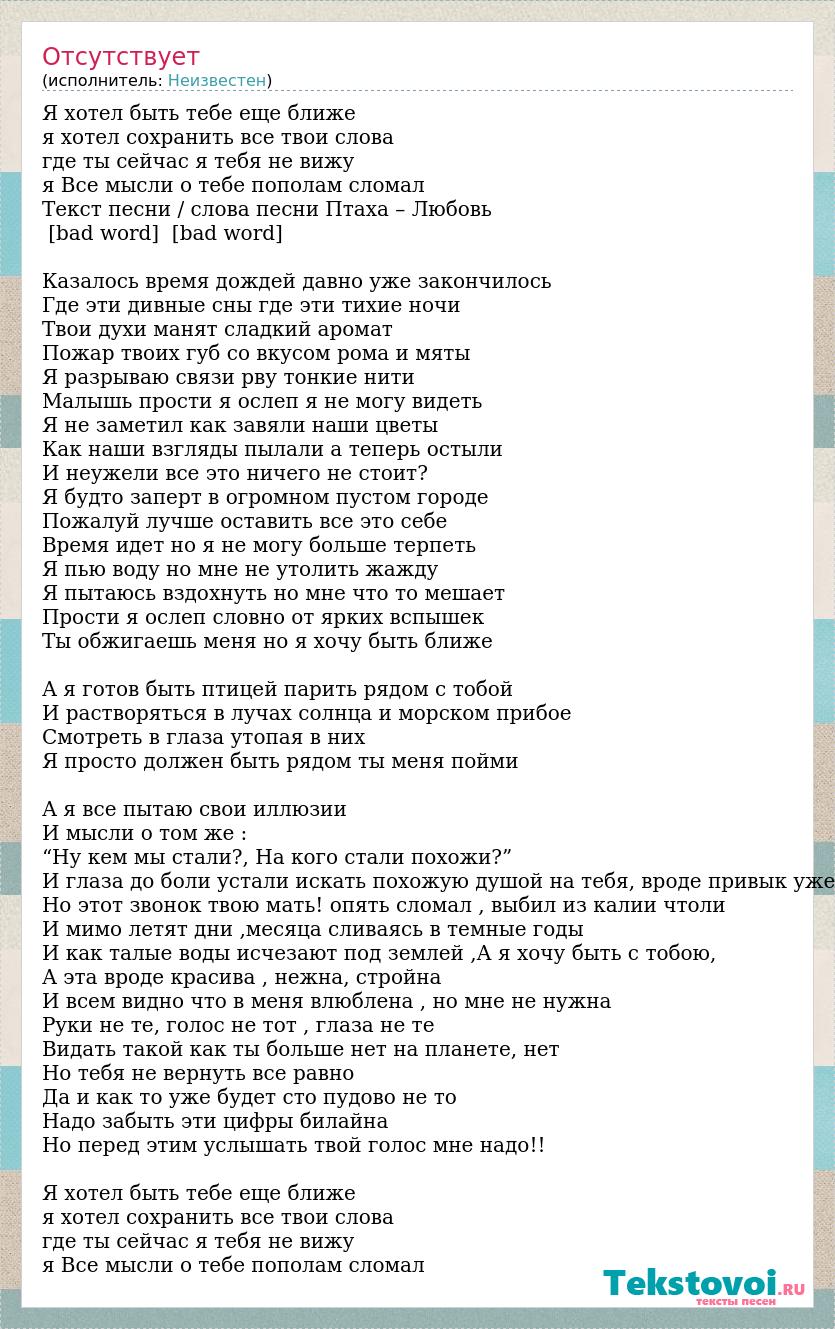 Отсутствует
(исполнитель: Неизвестен)

Я хотел быть тебе еще ближе
я хотел сохранить все твои слова
где ты сейчас я тебя не вижу
я Все мысли о тебе пополам сломал
Текст песни / слова песни Птаха – Любовь
[bad word] [bad word]

Казалось время дождей давно уже закончилось
Где эти дивные сны где эти тихие ночи
Твои духи манят сладкий аромат
Пожар твоих губ со вкусом рома и мяты
Я разрываю связи рву тонкие нити
Малышь прости я ослеп я не могу видеть
Я не заметил как завяли наши цветы
Как наши взгляды пылали а теперь остыли
И неужели все это ничего не стоит?
Я будто заперт в огромном пустом городе
Пожалуй лучше оставить все это себе
Время идет но я не могу больше терпеть
Я пью воду но мне не утолить жажду
Я пытаюсь вздохнуть но мне что то мешает
Прости я ослеп словно от ярких вспышек
Ты обжигаешь меня но я хочу быть ближе

А я готов быть птицей парить рядом с тобой
И растворяться в лучах солнца и морском прибое
Смотреть в глаза утопая в них
Я просто должен быть рядом ты меня пойми

А я все пытаю свои иллюзии
И мысли о том же :
“Ну кем мы стали?, На кого стали похожи?”
И глаза до боли устали искать похожую душой на тебя, вроде привык уже
Но этот звонок твою мать! опять сломал , выбил из калии чтоли
И мимо летят дни ,месяца сливаясь в темные годы
И как талые воды исчезают под землей ,А я хочу быть с тобою,
А эта вроде красива , нежна, стройна
И всем видно что в меня влюблена , но мне не нужна
Руки не те, голос не тот , глаза не те
Видать такой как ты больше нет на планете, нет
Но тебя не вернуть все равно
Да и как то уже будет сто пудово не то
Надо забыть эти цифры билайна
Но перед этим услышать твой голос мне надо!!

Я хотел быть тебе еще ближе
я хотел сохранить все твои слова
где ты сейчас я тебя не вижу
я Все мысли о тебе пополам сломал

Tekstovoi.RU
тексты песен